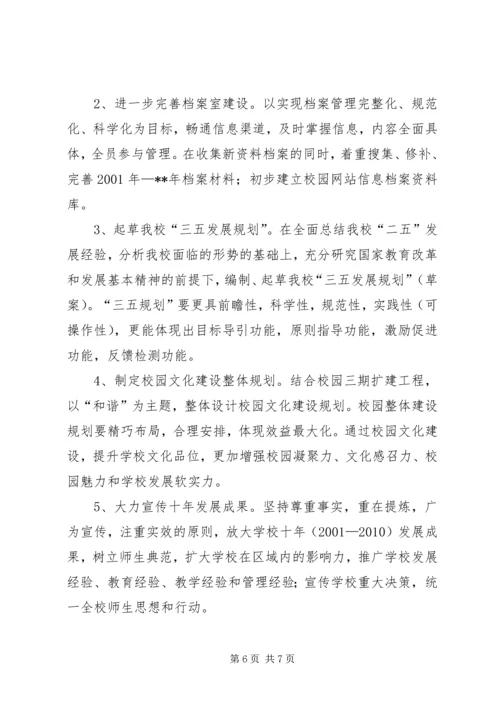 2、进一步完善档案室建设。以实现档案管理完整化、规范化、科学化为目标，畅通信息渠道，及时掌握信息，内容全面具体，全员参与管理。在收集新资料档案的同时，着重搜集、修补、完善 2001 年—**年档案材料；初步建立校园网站信息档案资料库。

3、起草我校“三五发展规划”。在全面总结我校“二五”发展经验，分析我校面临的形势的基础上，充分研究国家教育改革和发展基本精神的前提下，编制、起草我校“三五发展规划”（草案）。“三五规划”要更具前瞻性，科学性，规范性，实践性（可操作性），更能体现出目标导引功能，原则指导功能，激励促进功能，反馈检测功能。

4、制定校园文化建设整体规划。结合校园三期扩建工程，以“和谐”为主题，整体设计校园文化建设规划。校园整体建设规划要精巧布局，合理安排，体现效益最大化。通过校园文化建设，提升学校文化品位，更加增强校园凝聚力、文化感召力、校园魅力和学校发展软实力。

5、大力宣传十年发展成果。坚持尊重事实，重在提炼，广为宣传，注重实效的原则，放大学校十年（2001—2010）发展成果，树立师生典范，扩大学校在区域内的影响力，推广学校发展经验、教育经验、教学经验和管理经验；宣传学校重大决策，统一全校师生思想和行动。

第 6 页 共 7 页